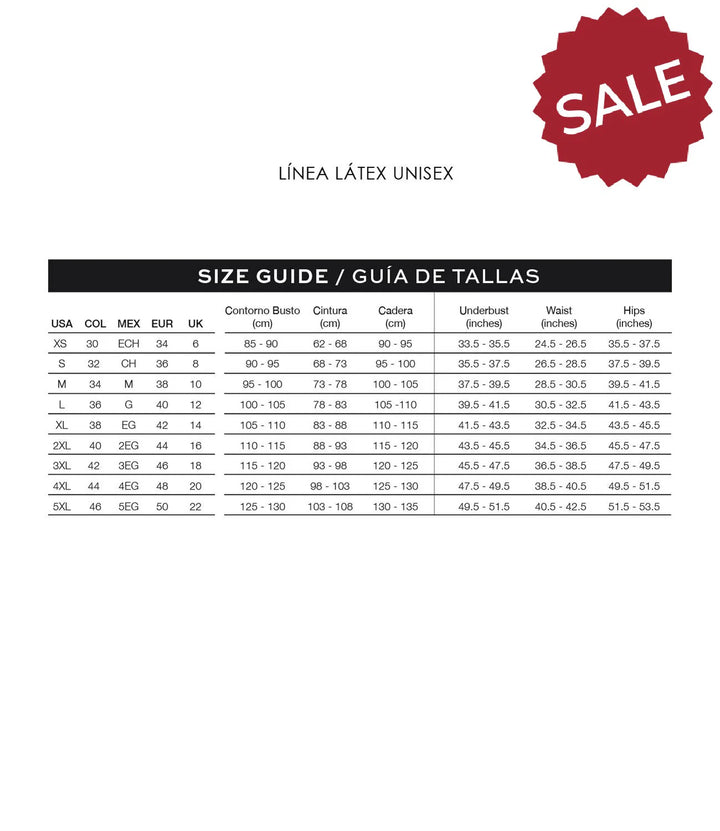 SALE

LÍNEA LÁTEX UNISEX

SIZE GUIDE / GUÍA DE TALLAS

| USA | COL | MEX | EUR | UK | Contorno Busto (cm) | Cintura (cm) | Cadera (cm) | Underbust (inches) | Waist (inches) | Hips (inches) |
|---|---|---|---|---|---|---|---|---|---|---|
| XS | 30 | ECH | 34 | 6 | 85 - 90 | 62 - 68 | 90 - 95 | 33.5 - 35.5 | 24.5 - 26.5 | 35.5 - 37.5 |
| S | 32 | CH | 36 | 8 | 90 - 95 | 68 - 73 | 95 - 100 | 35.5 - 37.5 | 26.5 - 28.5 | 37.5 - 39.5 |
| M | 34 | M | 38 | 10 | 95 - 100 | 73 - 78 | 100 - 105 | 37.5 - 39.5 | 28.5 - 30.5 | 39.5 - 41.5 |
| L | 36 | G | 40 | 12 | 100 - 105 | 78 - 83 | 105 -110 | 39.5 - 41.5 | 30.5 - 32.5 | 41.5 - 43.5 |
| XL | 38 | EG | 42 | 14 | 105 - 110 | 83 - 88 | 110 - 115 | 41.5 - 43.5 | 32.5 - 34.5 | 43.5 - 45.5 |
| 2XL | 40 | 2EG | 44 | 16 | 110 - 115 | 88 - 93 | 115 - 120 | 43.5 - 45.5 | 34.5 - 36.5 | 45.5 - 47.5 |
| 3XL | 42 | 3EG | 46 | 18 | 115 - 120 | 93 - 98 | 120 - 125 | 45.5 - 47.5 | 36.5 - 38.5 | 47.5 - 49.5 |
| 4XL | 44 | 4EG | 48 | 20 | 120 - 125 | 98 - 103 | 125 - 130 | 47.5 - 49.5 | 38.5 - 40.5 | 49.5 - 51.5 |
| 5XL | 46 | 5EG | 50 | 22 | 125 - 130 | 103 - 108 | 130 - 135 | 49.5 - 51.5 | 40.5 - 42.5 | 51.5 - 53.5 |